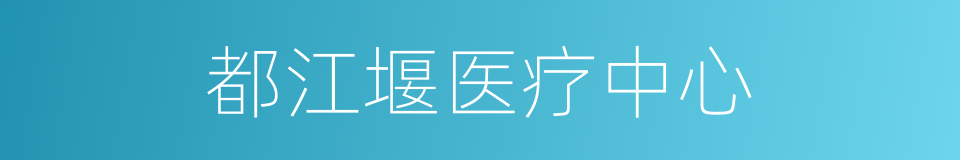 都江堰医疗中心